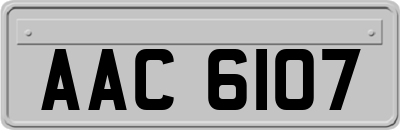 AAC 6107